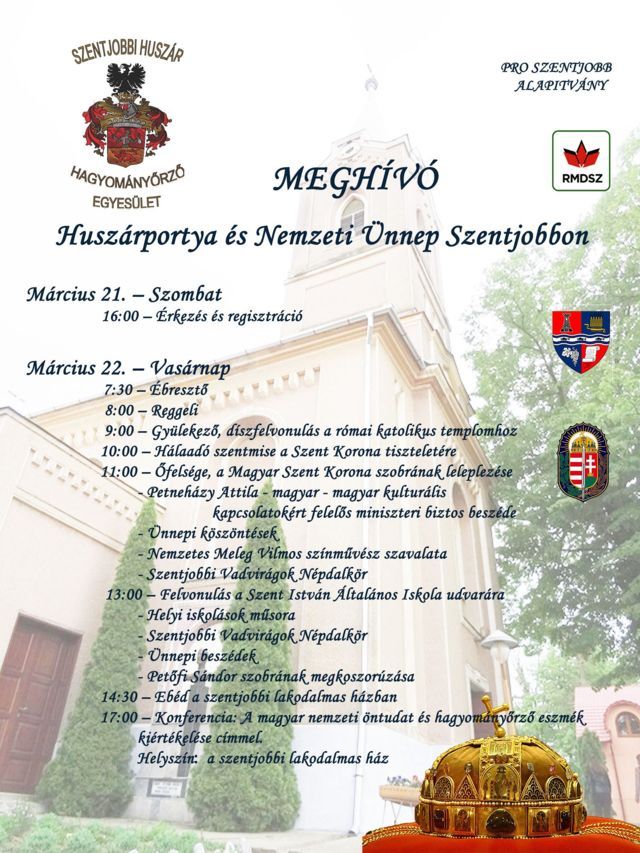 SZENTJOBBI HUSZÁR HAGYOMÁNYŐRZŐ EGYESÜLET

PRO SZENTJOBB ALAPITVÁNY

RMDSZ

MEGHÍVÓ

Huszárportya és Nemzeti Ünnep Szentjobbon

Március 21. – Szombat
16:00 – Érkezés és regisztráció

Március 22. – Vasárnap
7:30 – Ébresztő
8:00 – Reggeli
9:00 – Gyülekező, díszfelvonulás a római katolikus templomhoz
10:00 – Hálaadó szentmise a Szent Korona tiszteletére
11:00 – Őfelsége, a Magyar Szent Korona szobrának leleplezése
- Petneházy Attila - magyar - magyar kulturális kapcsolatokért felelős miniszteri biztos beszéde
- Ünnepi köszöntések
- Nemzetes Meleg Vilmos színművész szavalata
- Szentjobbi Vadvirágok Népdalkör
13:00 – Felvonulás a Szent István Általános Iskola udvarára
- Helyi iskolások műsora
- Szentjobbi Vadvirágok Népdalkör
- Ünnepi beszédek
- Petőfi Sándor szobrának megkoszorúzása
14:30 – Ebéd a szentjobbi lakodalmas házban
17:00 – Konferencia: A magyar nemzeti öntudat és hagyományőrző eszmék kiértékelése címmel.
Helyszín: a szentjobbi lakodalmas ház